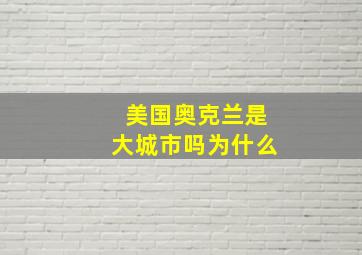 美国奥克兰是
大城市吗为什么